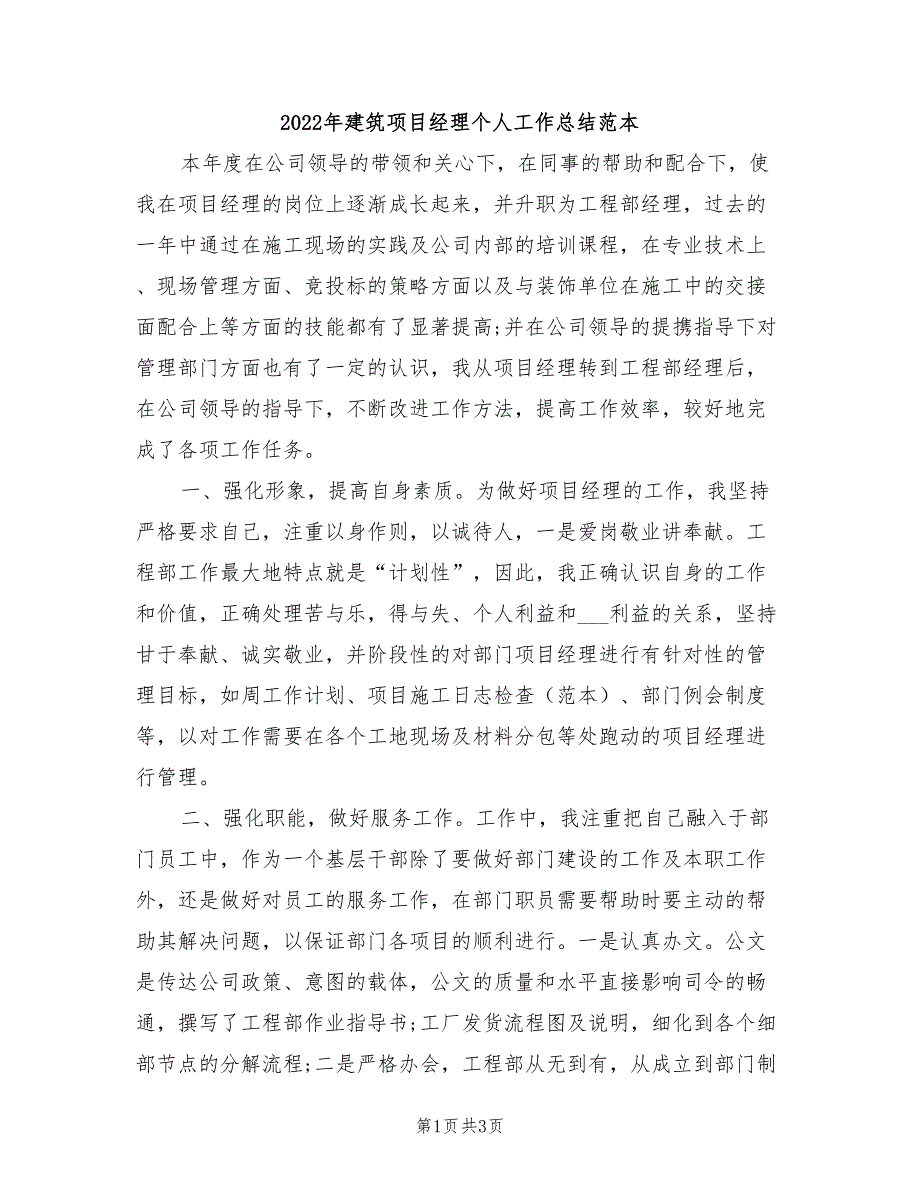 2022年建筑项目经理个人工作总结范本

本年度在公司领导的带领和关心下，在同事的帮助和配合下，使我在项目经理的岗位上逐渐成长起来，并升职为工程部经理，过去的一年中通过在施工现场的实践及公司内部的培训课程，在专业技术上、现场管理方面、竞投标的策略方面以及与装饰单位在施工中的交接面配合上等方面的技能都有了显著提高;并在公司领导的提携指导下对管理部门方面也有了一定的认识，我从项目经理转到工程部经理后，在公司领导的指导下，不断改进工作方法，提高工作效率，较好地完成了各项工作任务。

一、强化形象，提高自身素质。为做好项目经理的工作，我坚持严格要求自己，注重以身作则，以诚待人，一是爱岗敬业讲奉献。工程部工作最大地特点就是“计划性”，因此，我正确认识自身的工作和价值，正确处理苦与乐，得与失、个人利益和___利益的关系，坚持甘于奉献、诚实敬业，并阶段性的对部门项目经理进行有针对性的管理目标，如周工作计划、项目施工日志检查（范本）、部门例会制度等，以对工作需要在各个工地现场及材料分包等处跑动的项目经理进行管理。

二、强化职能，做好服务工作。工作中，我注重把自己融入于部门员工中，作为一个基层干部除了要做好部门建设的工作及本职工作外，还是做好对员工的服务工作，在部门职员需要帮助时要主动的帮助其解决问题，以保证部门各项目的顺利进行。一是认真办文。公文是传达公司政策、意图的载体，公文的质量和水平直接影响司令的畅通，撰写了工程部作业指导书;工厂发货流程图及说明，细化到各个细部节点的分解流程;二是严格办会，工程部从无到有，从成立到部门制

第1页 共3页